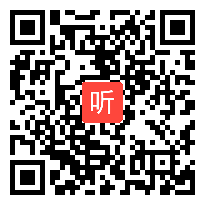 听